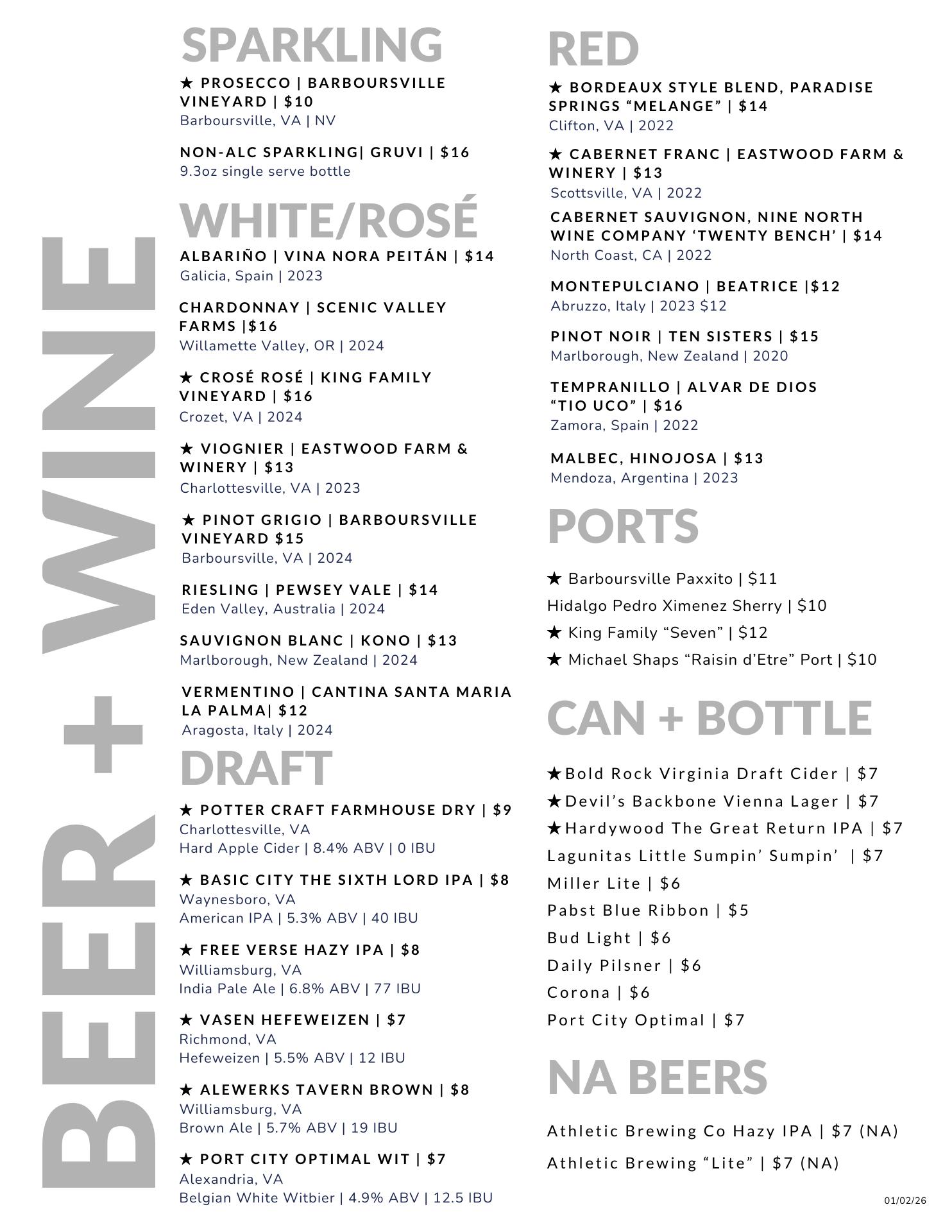 BEER + WINE

SPARKLING

★ PROSECCO | BARBOURSVILLE VINEYARD | $10
Barboursville, VA | NV

NON-ALC SPARKLING| GRUVI | $16
9.3oz single serve bottle

WHITE/ROSÉ

ALBARIÑO | VINA NORA PEITÁN | $14
Galicia, Spain | 2023

CHARDONNAY | SCENIC VALLEY FARMS |$16
Willamette Valley, OR | 2024

★ CROSÉ ROSÉ | KING FAMILY VINEYARD | $16
Crozet, VA | 2024

★ VIOGNIER | EASTWOOD FARM & WINERY | $13
Charlottesville, VA | 2023

★ PINOT GRIGIO | BARBOURSVILLE VINEYARD $15
Barboursville, VA | 2024

RIESLING | PEWSEY VALE | $14
Eden Valley, Australia | 2024

SAUVIGNON BLANC | KONO | $13
Marlborough, New Zealand | 2024

VERMENTINO | CANTINA SANTA MARIA LA PALMA| $12
Aragosta, Italy | 2024

DRAFT

★ POTTER CRAFT FARMHOUSE DRY | $9
Charlottesville, VA
Hard Apple Cider | 8.4% ABV | 0 IBU

★ BASIC CITY THE SIXTH LORD IPA | $8
Waynesboro, VA
American IPA | 5.3% ABV | 40 IBU

★ FREE VERSE HAZY IPA | $8
Williamsburg, VA
India Pale Ale | 6.8% ABV | 77 IBU

★ VASEN HEFEWEIZEN | $7
Richmond, VA
Hefeweizen | 5.5% ABV | 12 IBU

★ ALEWERKS TAVERN BROWN | $8
Williamsburg, VA
Brown Ale | 5.7% ABV | 19 IBU

★ PORT CITY OPTIMAL WIT | $7
Alexandria, VA
Belgian White Witbier | 4.9% ABV | 12.5 IBU

RED

★ BORDEAUX STYLE BLEND, PARADISE SPRINGS “MELANGE” | $14
Clifton, VA | 2022

★ CABERNET FRANC | EASTWOOD FARM & WINERY | $13
Scottsville, VA | 2022

CABERNET SAUVIGNON, NINE NORTH WINE COMPANY ‘TWENTY BENCH’ | $14
North Coast, CA | 2022

MONTEPULCIANO | BEATRICE |$12
Abruzzo, Italy | 2023 $12

PINOT NOIR | TEN SISTERS | $15
Marlborough, New Zealand | 2020

TEMPRANILLO | ALVAR DE DIOS “TIO UCO” | $16
Zamora, Spain | 2022

MALBEC, HINOJOSA | $13
Mendoza, Argentina | 2023

PORTS

★ Barboursville Paxxito | $11
Hidalgo Pedro Ximenez Sherry | $10
★ King Family “Seven” | $12
★ Michael Shaps “Raisin d’Etre” Port | $10

CAN + BOTTLE

★Bold Rock Virginia Draft Cider | $7
★Devil’s Backbone Vienna Lager | $7
★Hardywood The Great Return IPA | $7
Lagunitas Little Sumpin’ Sumpin’ | $7
Miller Lite | $6
Pabst Blue Ribbon | $5
Bud Light | $6
Daily Pilsner | $6
Corona | $6
Port City Optimal | $7

NA BEERS

Athletic Brewing Co Hazy IPA | $7 (NA)
Athletic Brewing “Lite” | $7 (NA)

01/02/26